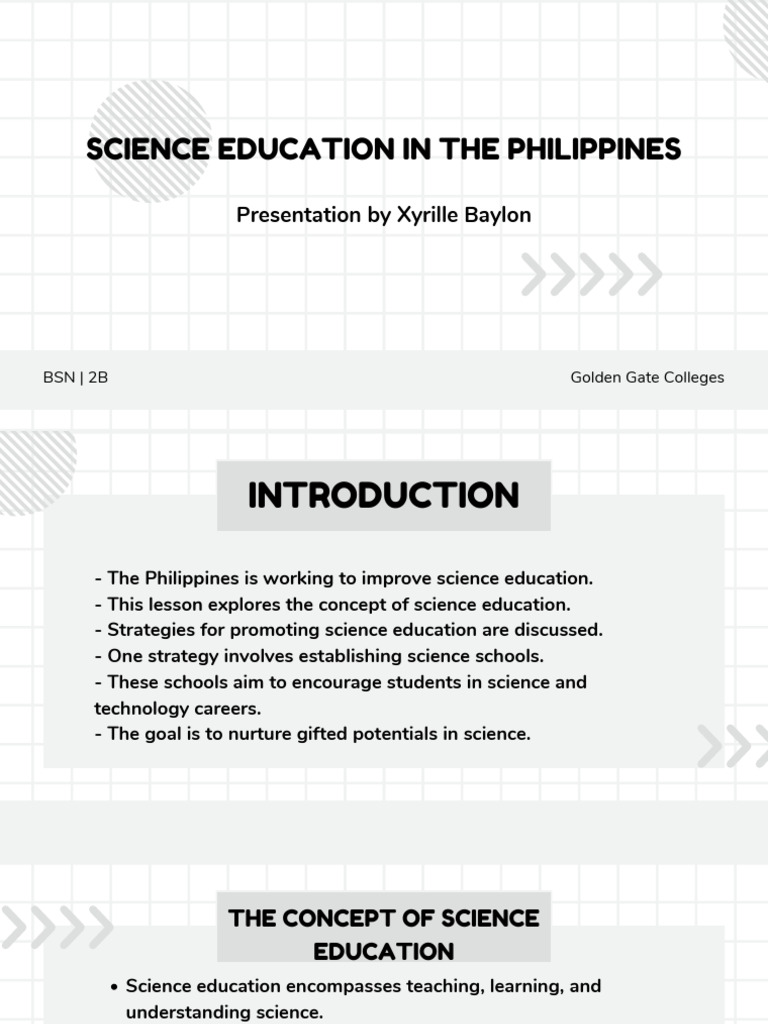 SCIENCE EDUCATION IN THE PHILIPPINES

Presentation by Xyrille Baylon

BSN | 2B

Golden Gate Colleges

INTRODUCTION

- The Philippines is working to improve science education.
- This lesson explores the concept of science education.
- Strategies for promoting science education are discussed.
- One strategy involves establishing science schools.
- These schools aim to encourage students in science and technology careers.
- The goal is to nurture gifted potentials in science.

THE CONCEPT OF SCIENCE EDUCATION

• Science education encompasses teaching, learning, and understanding science.